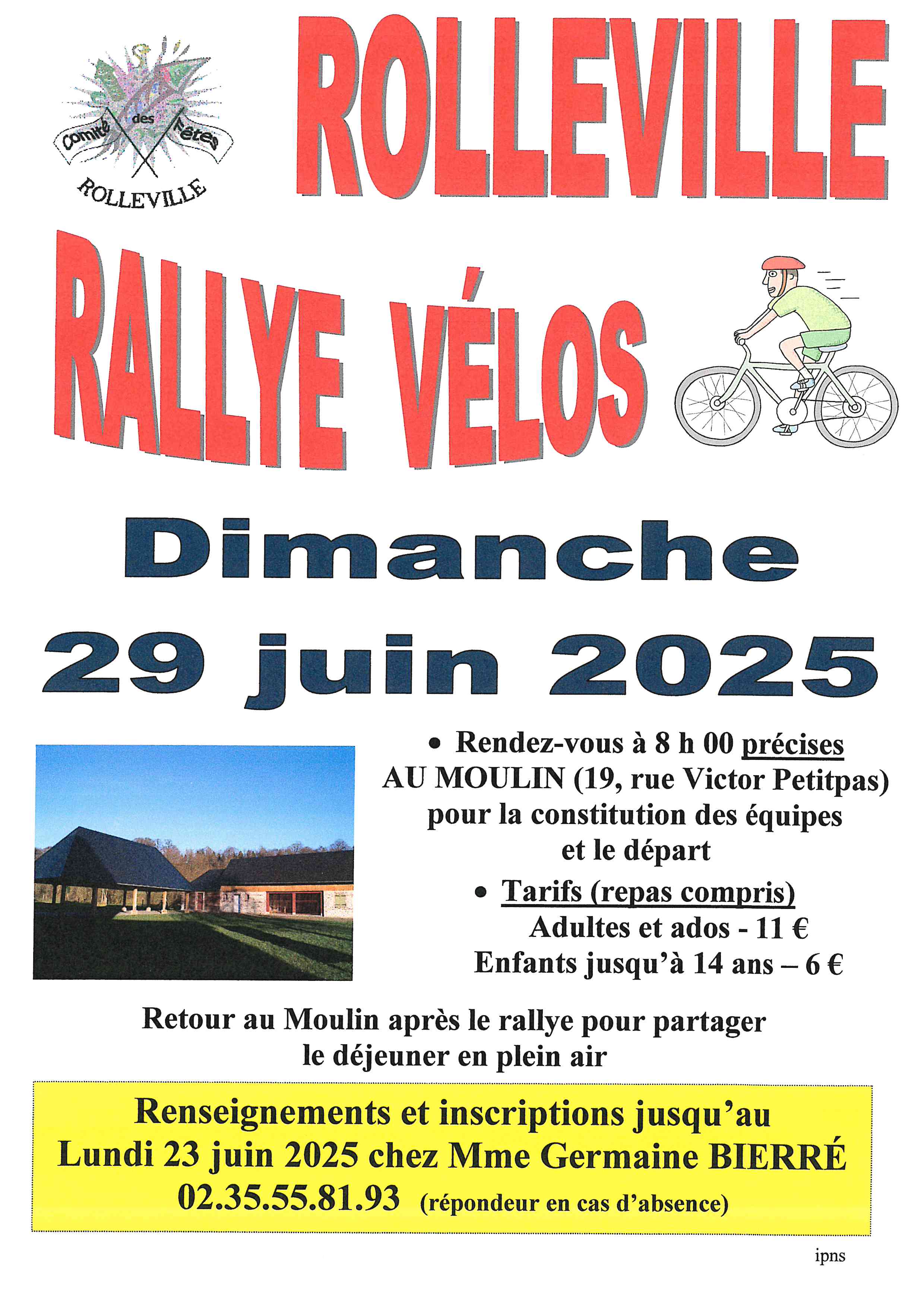 Comité des Fêtes
ROLLEVILLE

ROLLEVILLE

RALLYE VÉLOS

Dimanche
29 juin 2025

• Rendez-vous à 8 h 00 précises
AU MOULIN (19, rue Victor Petitpas)
pour la constitution des équipes
et le départ

• Tarifs (repas compris)
Adultes et ados - 11 €
Enfants jusqu'à 14 ans – 6 €

Retour au Moulin après le rallye pour partager
le déjeuner en plein air

Renseignements et inscriptions jusqu'au
Lundi 23 juin 2025 chez Mme Germaine BIERRÉ
02.35.55.81.93 (répondeur en cas d'absence)

ipns